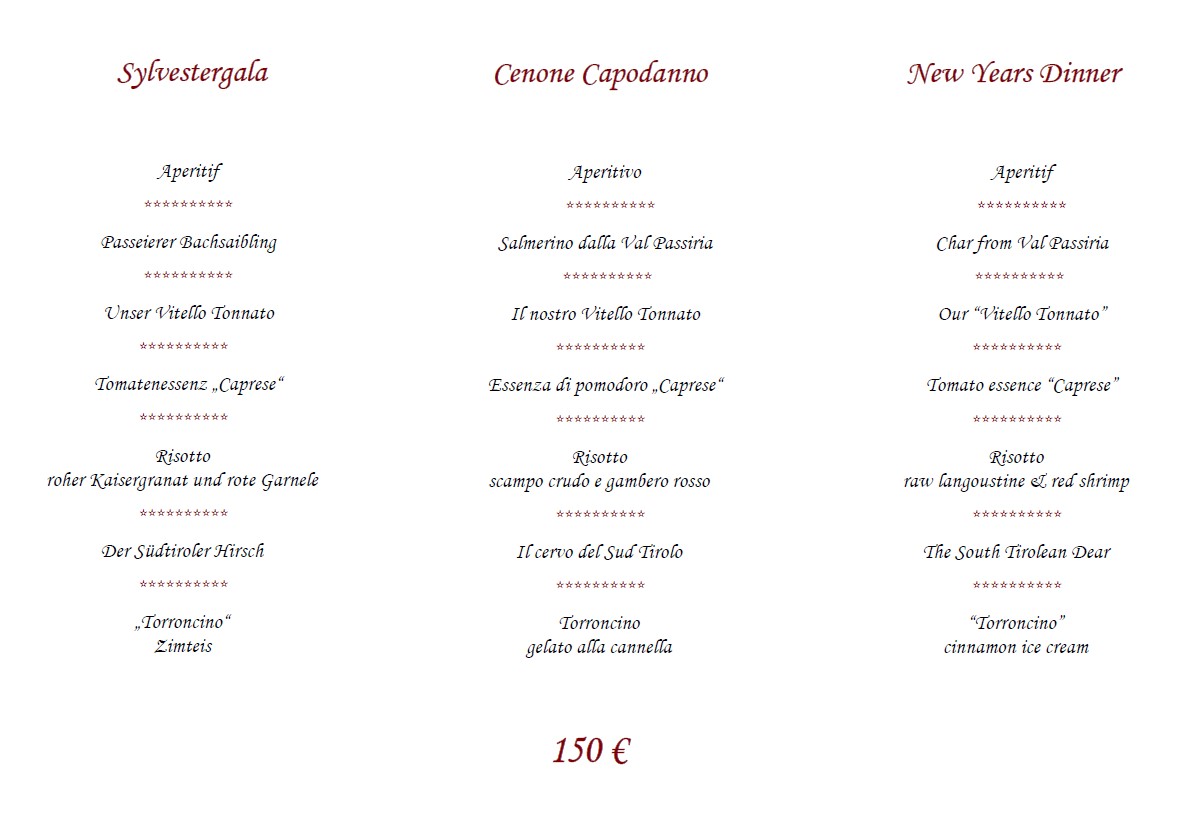 Sylvestergala

Aperitif

**********

Passeierer Bachsaibling

**********

Unser Vitello Tonnato

**********

Tomatenessenz „Caprese“

**********

Risotto
roher Kaisergranat und rote Garnele

**********

Der Südtiroler Hirsch

**********

„Torroncino“
Zimteis

Cenone Capodanno

Aperitivo

**********

Salmerino dalla Val Passiria

**********

Il nostro Vitello Tonnato

**********

Essenza di pomodoro „Caprese“

**********

Risotto
scampo crudo e gambero rosso

**********

Il cervo del Sud Tirolo

**********

Torroncino
gelato alla cannella

New Years Dinner

Aperitif

**********

Char from Val Passiria

**********

Our “Vitello Tonnato”

**********

Tomato essence “Caprese”

**********

Risotto
raw langoustine & red shrimp

**********

The South Tirolean Dear

**********

“Torroncino”
cinnamon ice cream

150 €